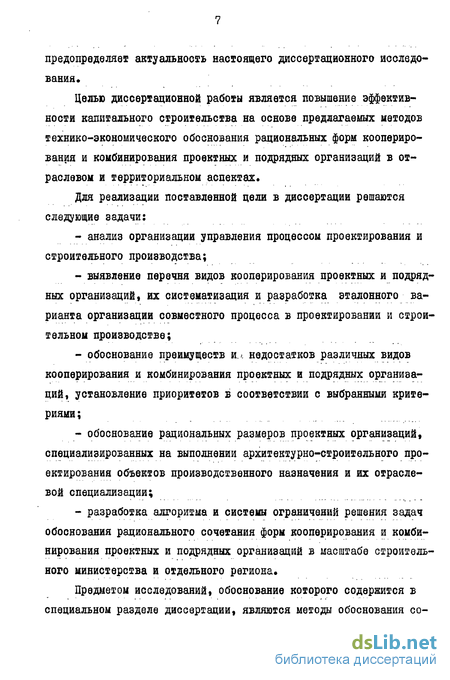 7

предопределяет актуальность настоящего диссертационного исследования.

Целью диссертационной работы является повышение эффективности капитального строительства на основе предлагаемых методов технико-экономического обоснования рациональных форм кооперирования и комбинирования проектных и подрядных организаций в отраслевом и территориальном аспектах.

Для реализации поставленной цели в диссертации решаются следующие задачи:

- анализ организации управления процессом проектирования и строительного производства;

- выявление перечня видов кооперирования проектных и подрядных организаций, их систематизация и разработка эталонного варианта организации совместного процесса в проектировании и строительном производстве;

- обоснование преимуществ и недостатков различных видов кооперирования и комбинирования проектных и подрядных организаций, установление приоритетов в соответствии с выбранными критериями;

- обоснование рациональных размеров проектных организаций, специализированных на выполнении архитектурно-строительного проектирования объектов производственного назначения и их отраслевой специализации;

- разработка алгоритма и системы ограничений решения задач обоснования рационального сочетания форм кооперирования и комбинирования проектных и подрядных организаций в масштабе строительного министерства и отдельного региона.

Предметом исследований, обоснование которого содержится в специальном разделе диссертации, являются методы обоснования со-

dsLib.net
библиотека диссертаций